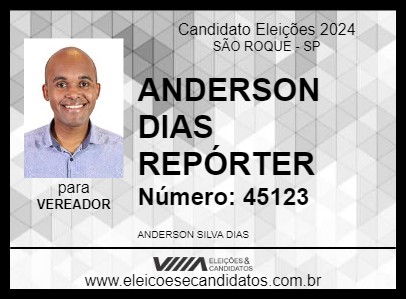 Candidato Eleições 2024
SÃO ROQUE - SP

ANDERSON DIAS REPÓRTER

Número: 45123

para
VEREADOR

ANDERSON SILVA DIAS

ELEIÇÕES & CANDIDATOS

www.eleicoesecandidatos.com.br